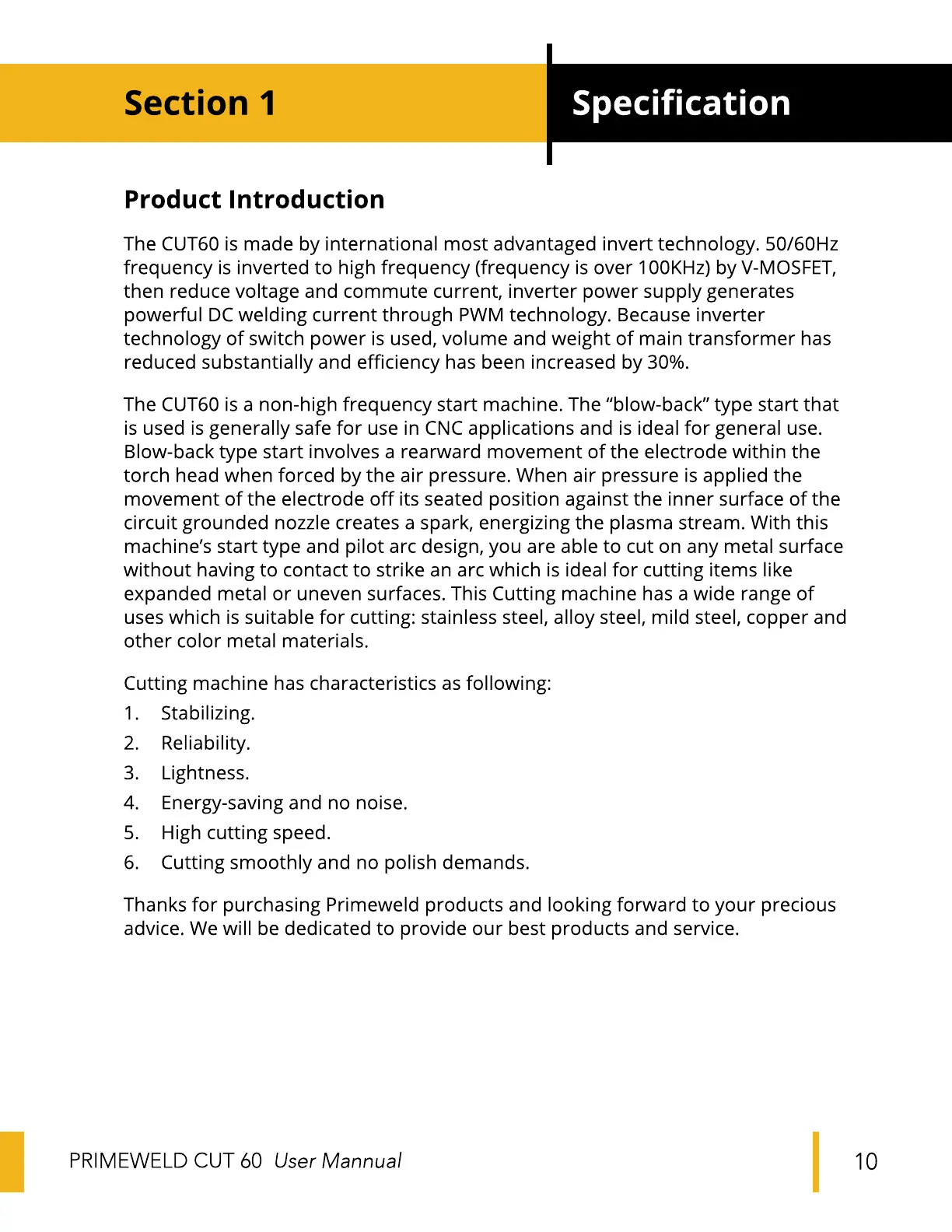 Section 1

Specification

Product Introduction

The CUT60 is made by international most advantaged invert technology. 50/60Hz frequency is inverted to high frequency (frequency is over 100KHz) by V-MOSFET, then reduce voltage and commute current, inverter power supply generates powerful DC welding current through PWM technology. Because inverter technology of switch power is used, volume and weight of main transformer has reduced substantially and efficiency has been increased by 30%.

The CUT60 is a non-high frequency start machine. The “blow-back” type start that is used is generally safe for use in CNC applications and is ideal for general use. Blow-back type start involves a rearward movement of the electrode within the torch head when forced by the air pressure. When air pressure is applied the movement of the electrode off its seated position against the inner surface of the circuit grounded nozzle creates a spark, energizing the plasma stream. With this machine’s start type and pilot arc design, you are able to cut on any metal surface without having to contact to strike an arc which is ideal for cutting items like expanded metal or uneven surfaces. This Cutting machine has a wide range of uses which is suitable for cutting: stainless steel, alloy steel, mild steel, copper and other color metal materials.

Cutting machine has characteristics as following:
1. Stabilizing.
2. Reliability.
3. Lightness.
4. Energy-saving and no noise.
5. High cutting speed.
6. Cutting smoothly and no polish demands.

Thanks for purchasing Primeweld products and looking forward to your precious advice. We will be dedicated to provide our best products and service.

PRIMEWELD CUT 60 User Mannual

10